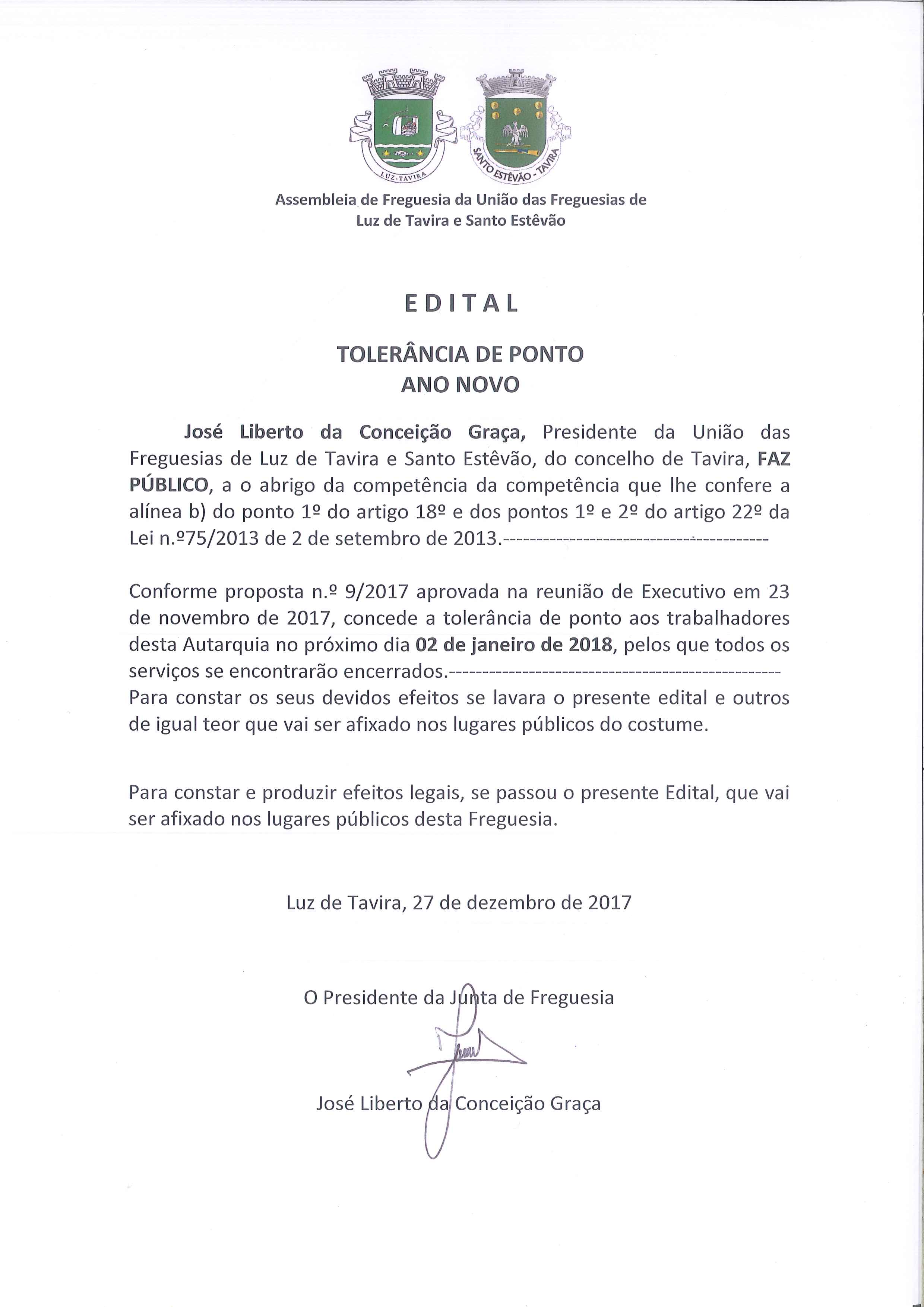 LUZ-TAVIRA

SANTO ESTÊVÃO - TAVIRA

Assembleia de Freguesia da União das Freguesias de Luz de Tavira e Santo Estêvão

EDITAL

TOLERÂNCIA DE PONTO
ANO NOVO

José Liberto da Conceição Graça, Presidente da União das Freguesias de Luz de Tavira e Santo Estêvão, do concelho de Tavira, FAZ PÚBLICO, a o abrigo da competência da competência que lhe confere a alínea b) do ponto 1º do artigo 18º e dos pontos 1º e 2º do artigo 22º da Lei n.º75/2013 de 2 de setembro de 2013.---------------------------------------

Conforme proposta n.º 9/2017 aprovada na reunião de Executivo em 23 de novembro de 2017, concede a tolerância de ponto aos trabalhadores desta Autarquia no próximo dia 02 de janeiro de 2018, pelos que todos os serviços se encontrarão encerrados.------------------------------------------------
Para constar os seus devidos efeitos se lavara o presente edital e outros de igual teor que vai ser afixado nos lugares públicos do costume.

Para constar e produzir efeitos legais, se passou o presente Edital, que vai ser afixado nos lugares públicos desta Freguesia.

Luz de Tavira, 27 de dezembro de 2017

O Presidente da Junta de Freguesia

José Liberto da Conceição Graça